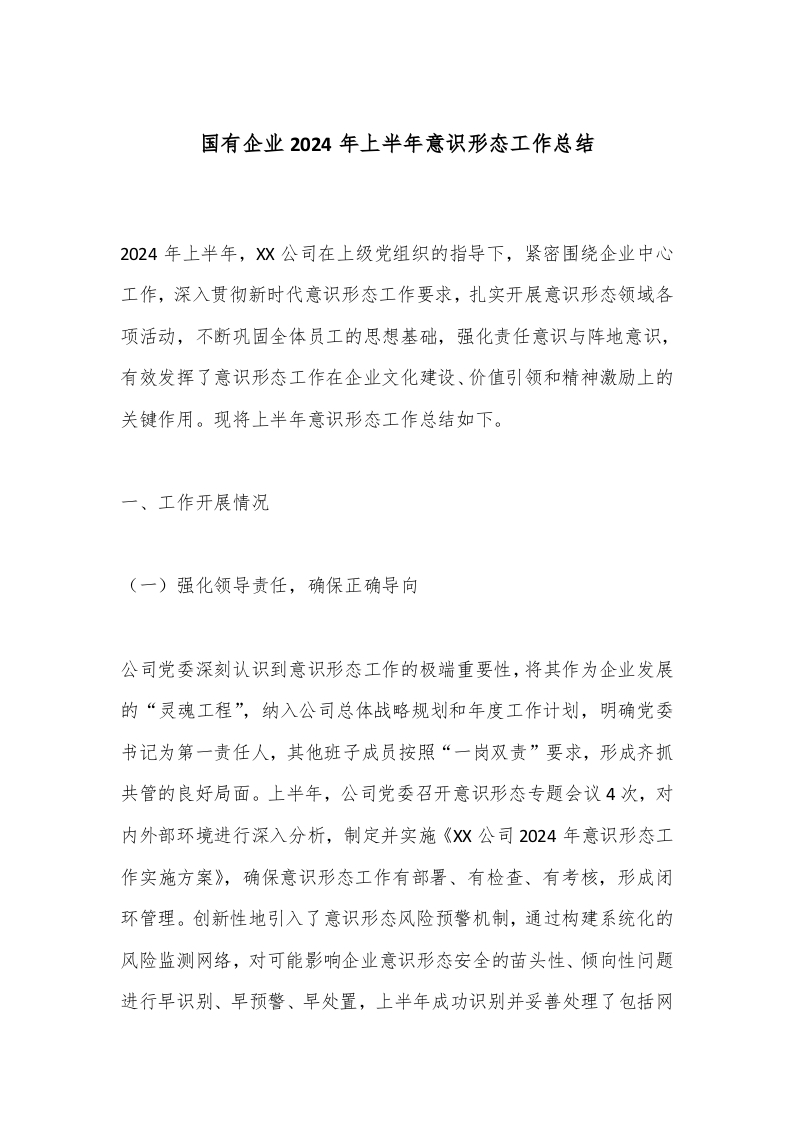 国有企业 2024 年上半年意识形态工作总结

2024 年上半年，XX 公司在上级党组织的指导下，紧密围绕企业中心工作，深入贯彻新时代意识形态工作要求，扎实开展意识形态领域各项活动，不断巩固全体员工的思想基础，强化责任意识与阵地意识，有效发挥了意识形态工作在企业文化建设、价值引领和精神激励上的关键作用。现将上半年意识形态工作总结如下。

一、工作开展情况

（一）强化领导责任，确保正确导向

公司党委深刻认识到意识形态工作的极端重要性，将其作为企业发展的“灵魂工程”，纳入公司总体战略规划和年度工作计划，明确党委书记为第一责任人，其他班子成员按照“一岗双责”要求，形成齐抓共管的良好局面。上半年，公司党委召开意识形态专题会议 4 次，对内外部环境进行深入分析，制定并实施《XX 公司 2024 年意识形态工作实施方案》，确保意识形态工作有部署、有检查、有考核，形成闭环管理。创新性地引入了意识形态风险预警机制，通过构建系统化的风险监测网络，对可能影响企业意识形态安全的苗头性、倾向性问题进行早识别、早预警、早处置，上半年成功识别并妥善处理了包括网